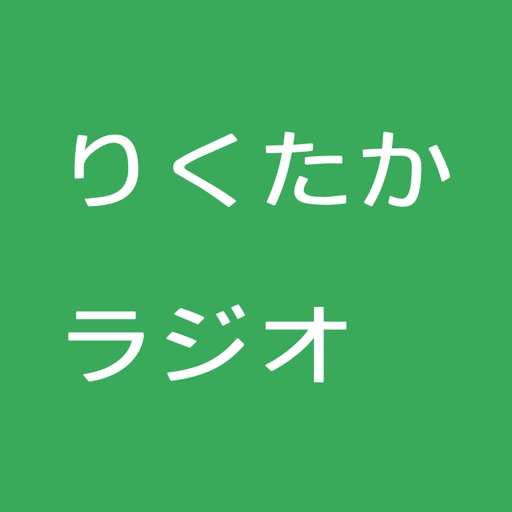 りくたか
ラジオ